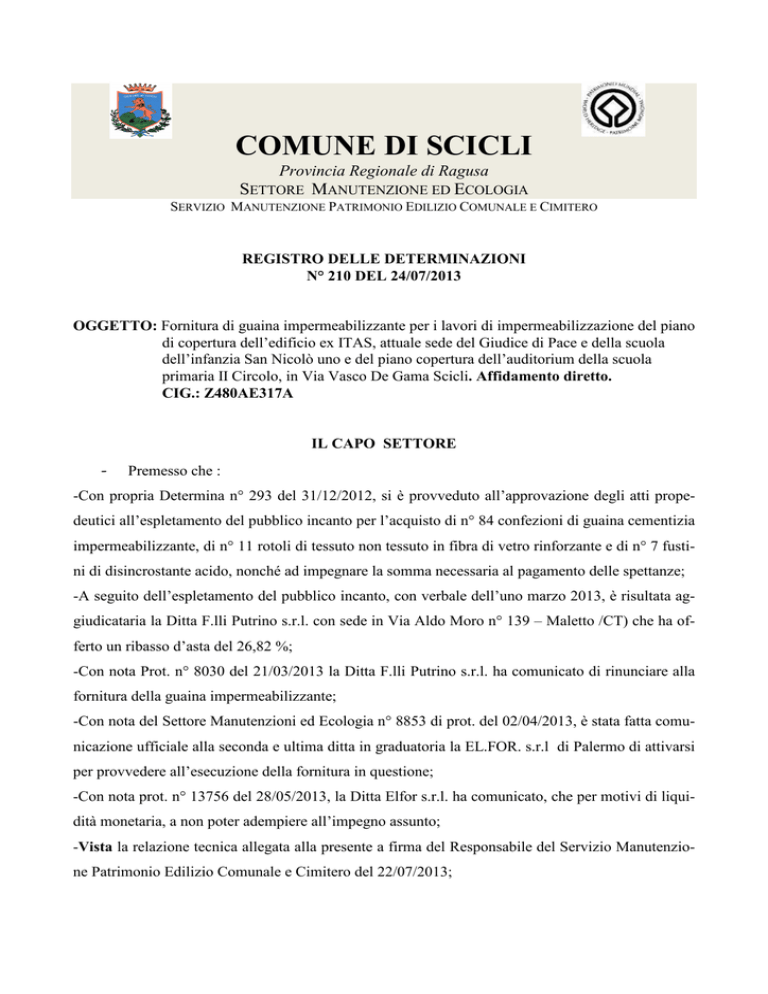 COMUNE DI SCICLI
Provincia Regionale di Ragusa
SETTORE MANUTENZIONE ED ECOLOGIA
SERVIZIO MANUTENZIONE PATRIMONIO EDILIZIO COMUNALE E CIMITERO

REGISTRO DELLE DETERMINAZIONI
N° 210 DEL 24/07/2013

OGGETTO: Fornitura di guaina impermeabilizzante per i lavori di impermeabilizzazione del piano di copertura dell'edificio ex ITAS, attuale sede del Giudice di Pace e della scuola dell'infanzia San Nicolò uno e del piano copertura dell'auditorium della scuola primaria II Circolo, in Via Vasco De Gama Scicli. Affidamento diretto.
CIG.: Z480AE317A

IL CAPO SETTORE

- Premesso che :

-Con propria Determina n° 293 del 31/12/2012, si è provveduto all'approvazione degli atti propedeutici all'espletamento del pubblico incanto per l'acquisto di n° 84 confezioni di guaina cementizia impermeabilizzante, di n° 11 rotoli di tessuto non tessuto in fibra di vetro rinforzante e di n° 7 fustini di disincrostante acido, nonché ad impegnare la somma necessaria al pagamento delle spettanze;

-A seguito dell'espletamento del pubblico incanto, con verbale dell'uno marzo 2013, è risultata aggiudicataria la Ditta F.lli Putrino s.r.l. con sede in Via Aldo Moro n° 139 – Maletto /CT) che ha offerto un ribasso d'asta del 26,82 %;

-Con nota Prot. n° 8030 del 21/03/2013 la Ditta F.lli Putrino s.r.l. ha comunicato di rinunciare alla fornitura della guaina impermeabilizzante;

-Con nota del Settore Manutenzioni ed Ecologia n° 8853 di prot. del 02/04/2013, è stata fatta comunicazione ufficiale alla seconda e ultima ditta in graduatoria la EL.FOR. s.r.l di Palermo di attivarsi per provvedere all'esecuzione della fornitura in questione;

-Con nota prot. n° 13756 del 28/05/2013, la Ditta Elfor s.r.l. ha comunicato, che per motivi di liquidità monetaria, a non poter adempiere all'impegno assunto;

-Vista la relazione tecnica allegata alla presente a firma del Responsabile del Servizio Manutenzione Patrimonio Edilizio Comunale e Cimitero del 22/07/2013;